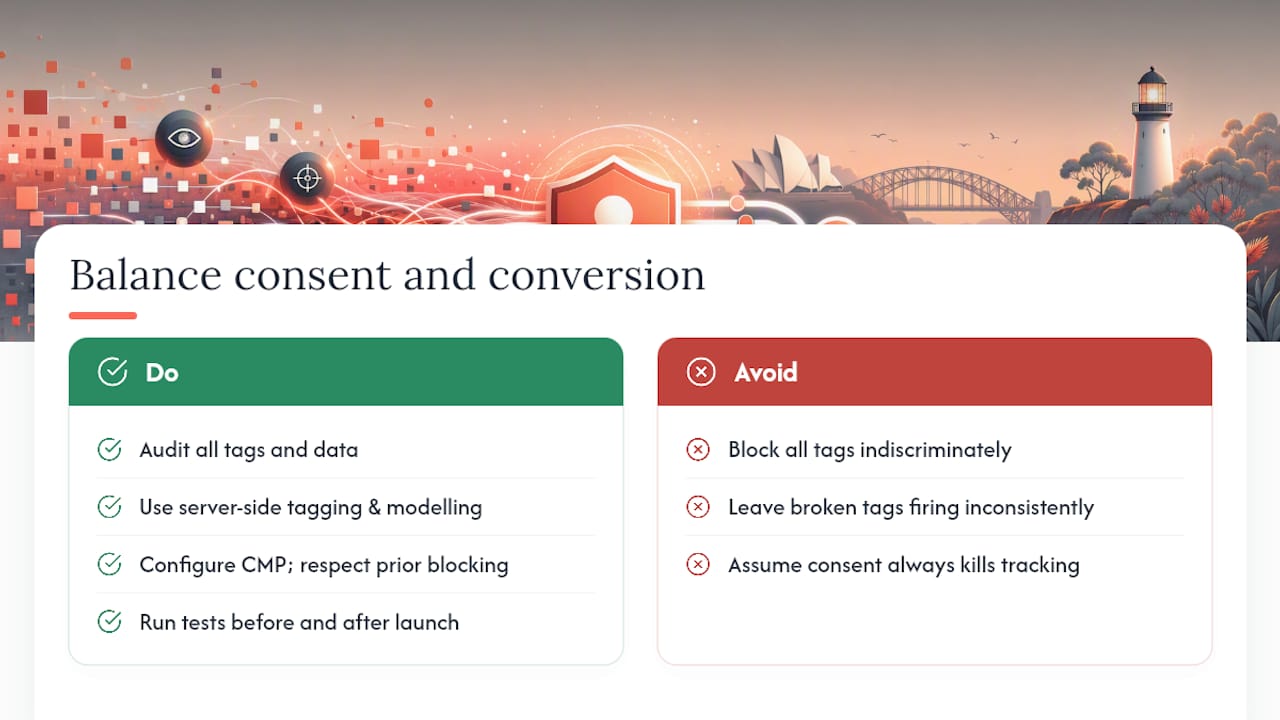 Balance consent and conversion

Do

Audit all tags and data

Use server-side tagging & modelling

Configure CMP; respect prior blocking

Run tests before and after launch

Avoid

Block all tags indiscriminately

Leave broken tags firing inconsistently

Assume consent always kills tracking